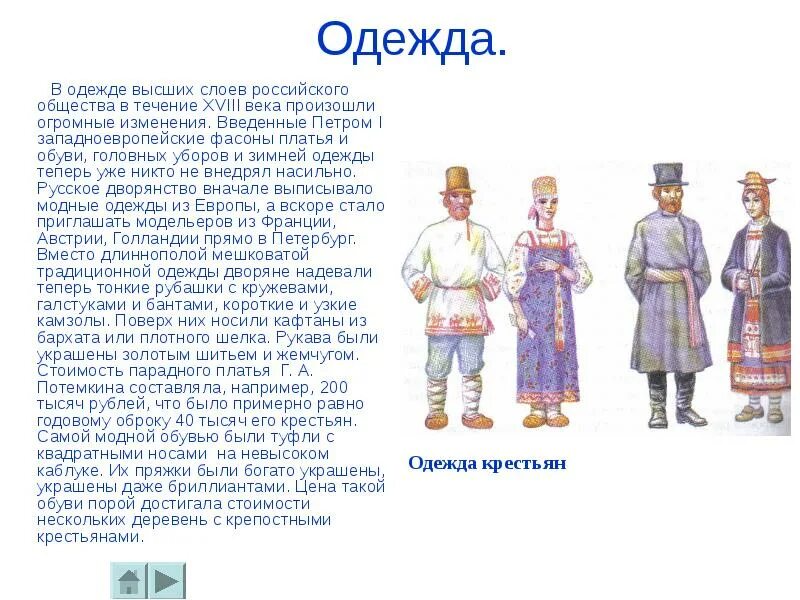 Одежда.

В одежде высших слоев российского общества в течение XVIII века произошли огромные изменения. Введенные Петром I западноевропейские фасоны платья и обуви, головных уборов и зимней одежды теперь уже никто не внедрял насильно. Русское дворянство вначале выписывало модные одежды из Европы, а вскоре стало приглашать модельеров из Франции, Австрии, Голландии прямо в Петербург. Вместо длиннополой мешковатой традиционной одежды дворяне надевали теперь тонкие рубашки с кружевами, галстуками и бантами, короткие и узкие камзолы. Поверх них носили кафтаны из бархата или плотного шелка. Рукава были украшены золотым шитьем и жемчугом. Стоимость парадного платья Г. А. Потемкина составляла, например, 200 тысяч рублей, что было примерно равно годовому оброку 40 тысяч его крестьян. Самой модной обувью были туфли с квадратными носами на невысоком каблуке. Их пряжки были богато украшены, украшены даже бриллиантами. Цена такой обуви порой достигала стоимости нескольких деревень с крепостными крестьянами.

Одежда крестьян